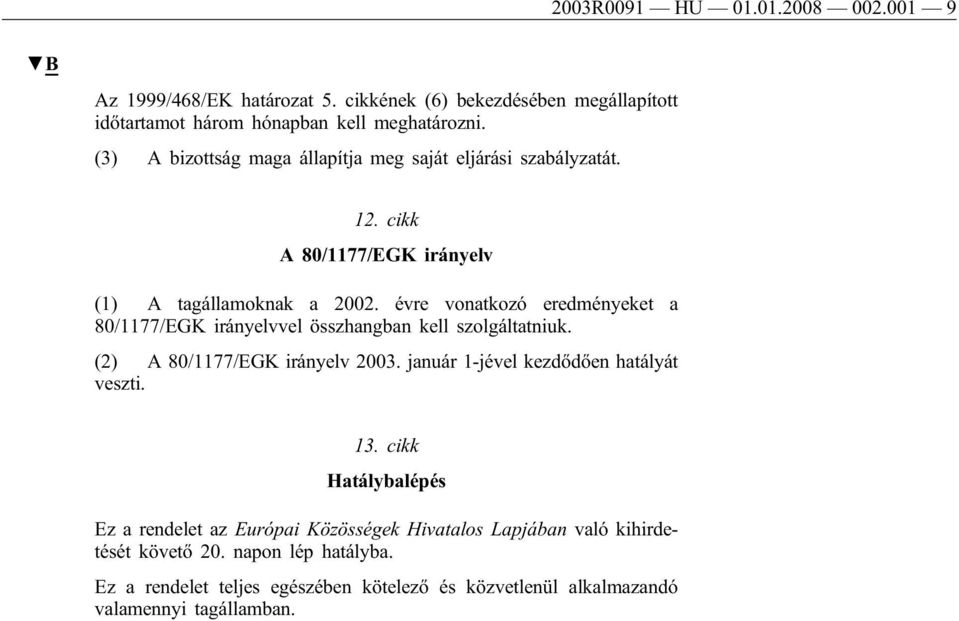 2003R0091 — HU — 01.01.2008 — 002.001 — 9

▼B

Az 1999/468/EK határozat 5. cikkének (6) bekezdésében megállapított időtartamot három hónapban kell meghatározni.

(3) A bizottság maga állapítja meg saját eljárási szabályzatát.

12. cikk

A 80/1177/EGK irányelv

(1) A tagállamoknak a 2002. évre vonatkozó eredményeket a 80/1177/EGK irányelvvel összhangban kell szolgáltatniuk.

(2) A 80/1177/EGK irányelv 2003. január 1-jével kezdődően hatályát veszti.

13. cikk

Hatálybalépés

Ez a rendelet az Európai Közösségek Hivatalos Lapjában való kihirdetését követő 20. napon lép hatályba.

Ez a rendelet teljes egészében kötelező és közvetlenül alkalmazandó valamennyi tagállamban.